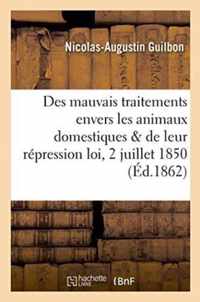 Nicolas-Augustin Guilbon

Des mauvais traitements envers les animaux domestiques & de leur répression loi, 2 juillet 1850 (Éd.1862)

hachette LIVRE BnF